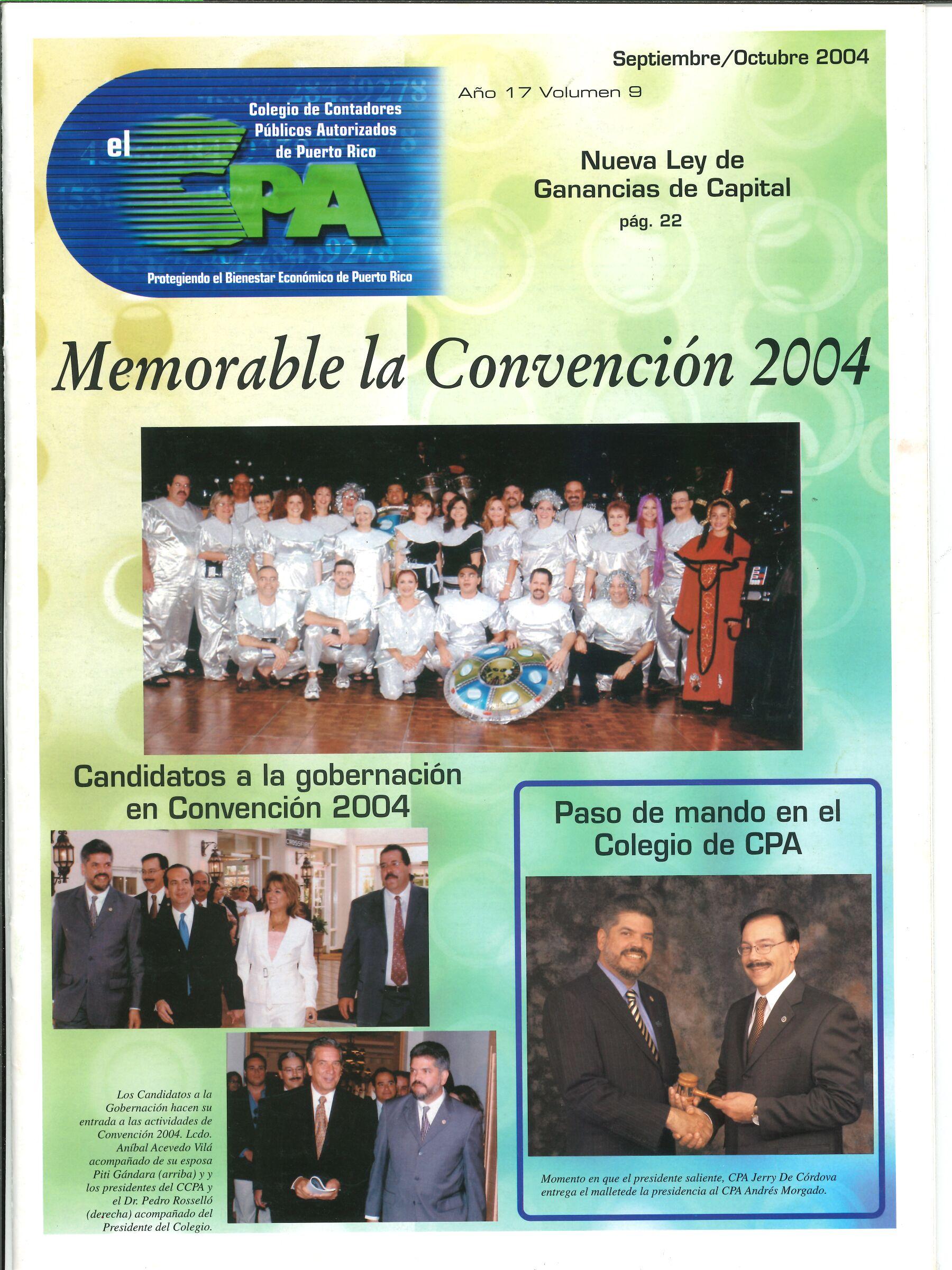 Septiembre/Octubre 2004

Año 17 Volumen 9

el CPA
Colegio de Contadores Públicos Autorizados de Puerto Rico
Protegiendo el Bienestar Económico de Puerto Rico

Nueva Ley de Ganancias de Capital
pág. 22

Memorable la Convención 2004

Candidatos a la gobernación en Convención 2004

Los Candidatos a la Gobernación hacen su entrada a las actividades de Convención 2004. Lcdo. Aníbal Acevedo Vilá acompañado de su esposa Piti Gándara (arriba) y y los presidentes del CCPA y el Dr. Pedro Rosselló (derecha) acompañado del Presidente del Colegio.

Paso de mando en el Colegio de CPA

Momento en que el presidente saliente, CPA Jerry De Córdova entrega el malletede la presidencia al CPA Andrés Morgado.